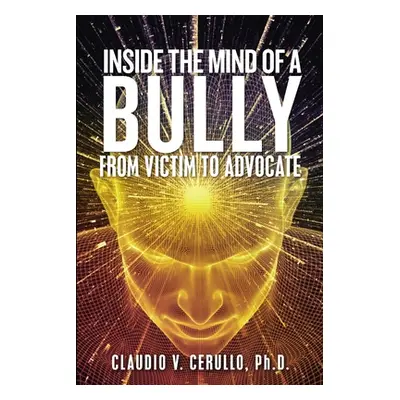 INSIDE THE MIND OF A
BULLY
FROM VICTIM TO ADVOCATE

CLAUDIO V. CERULLO, Ph.D.